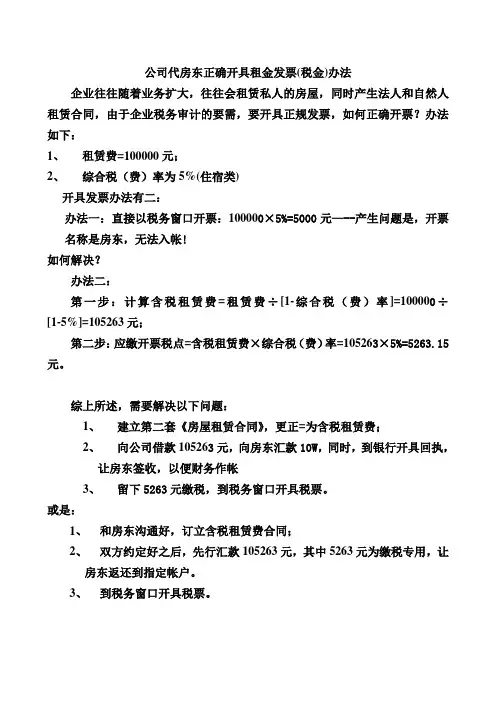 公司代房东正确开具租金发票(税金)办法

企业往往随着业务扩大，往往会租赁私人的房屋，同时产生法人和自然人租赁合同，由于企业税务审计的要需，要开具正规发票，如何正确开票？办法如下：

1、 租赁费=100000 元；

2、 综合税（费）率为 5%(住宿类)

开具发票办法有二：

办法一：直接以税务窗口开票：100000×5%=5000 元——产生问题是，开票名称是房东，无法入帐！

如何解决？

办法二：

第一步：计算含税租赁费=租赁费÷[1-综合税（费）率]=100000÷[1-5%]=105263 元；

第二步：应缴开票税点=含税租赁费×综合税（费）率=105263×5%=5263.15 元。

综上所述，需要解决以下问题：

1、 建立第二套《房屋租赁合同》，更正=为含税租赁费；

2、 向公司借款 105263 元，向房东汇款 10W，同时，到银行开具回执，让房东签收，以便财务作帐

3、 留下 5263 元缴税，到税务窗口开具税票。

或是：

1、 和房东沟通好，订立含税租赁费合同；

2、 双方约定好之后，先行汇款 105263 元，其中 5263 元为缴税专用，让房东返还到指定帐户。

3、 到税务窗口开具税票。